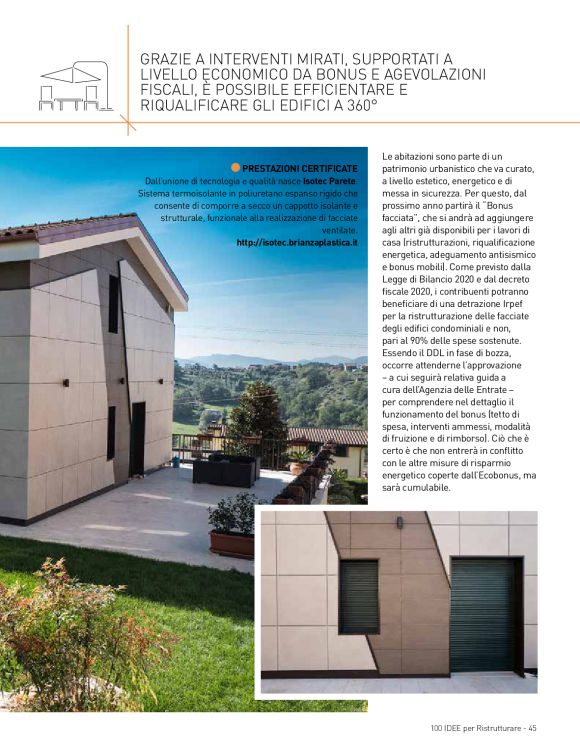 GRAZIE A INTERVENTI MIRATI, SUPPORTATI A LIVELLO ECONOMICO DA BONUS E AGEVOLAZIONI FISCALI, È POSSIBILE EFFICIENTARE E RIQUALIFICARE GLI EDIFICI A 360°

PRESTAZIONI CERTIFICATE
Dall'unione di tecnologia e qualità nasce Isotec Parete. Sistema termoisolante in poliuretano espanso rigido che consente di comporre a secco un cappotto isolante e strutturale, funzionale alla realizzazione di facciate ventilate.
http://isotec.brianzaplastica.it

Le abitazioni sono parte di un patrimonio urbanistico che va curato, a livello estetico, energetico e di messa in sicurezza. Per questo, dal prossimo anno partirà il "Bonus facciata", che si andrà ad aggiungere agli altri già disponibili per i lavori di casa (ristrutturazioni, riqualificazione energetica, adeguamento antisismico e bonus mobili). Come previsto dalla Legge di Bilancio 2020 e dal decreto fiscale 2020, i contribuenti potranno beneficiare di una detrazione Irpef per la ristrutturazione delle facciate degli edifici condominiali e non, pari al 90% delle spese sostenute. Essendo il DDL in fase di bozza, occorre attenderne l'approvazione – a cui seguirà relativa guida a cura dell'Agenzia delle Entrate – per comprendere nel dettaglio il funzionamento del bonus (tetto di spesa, interventi ammessi, modalità di fruizione e di rimborso). Ciò che è certo è che non entrerà in conflitto con le altre misure di risparmio energetico coperte dall'Ecobonus, ma sarà cumulabile.

100 IDEE per Ristrutturare - 45